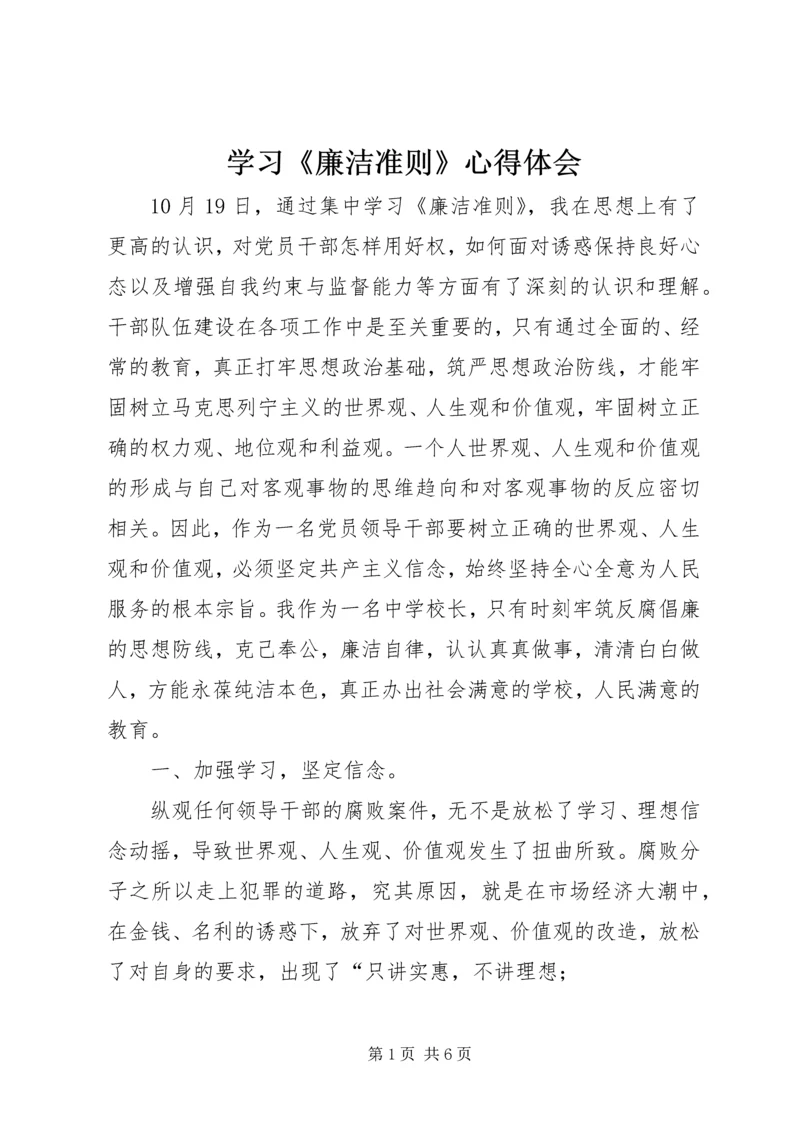 学习《廉洁准则》心得体会

10月19日，通过集中学习《廉洁准则》，我在思想上有了更高的认识，对党员干部怎样用好权，如何面对诱惑保持良好心态以及增强自我约束与监督能力等方面有了深刻的认识和理解。干部队伍建设在各项工作中是至关重要的，只有通过全面的、经常的教育，真正打牢思想政治基础，筑严思想政治防线，才能牢固树立马克思列宁主义的世界观、人生观和价值观，牢固树立正确的权力观、地位观和利益观。一个人世界观、人生观和价值观的形成与自己对客观事物的思维趋向和对客观事物的反应密切相关。因此，作为一名党员领导干部要树立正确的世界观、人生观和价值观，必须坚定共产主义信念，始终坚持全心全意为人民服务的根本宗旨。我作为一名中学校长，只有时刻牢筑反腐倡廉的思想防线，克己奉公，廉洁自律，认认真真做事，清清白白做人，方能永葆纯洁本色，真正办出社会满意的学校，人民满意的教育。

一、加强学习，坚定信念。

纵观任何领导干部的腐败案件，无不是放松了学习、理想信念动摇，导致世界观、人生观、价值观发生了扭曲所致。腐败分子之所以走上犯罪的道路，究其原因，就是在市场经济大潮中，在金钱、名利的诱惑下，放弃了对世界观、价值观的改造，放松了对自身的要求，出现了“只讲实惠，不讲理想；

第1页 共6页